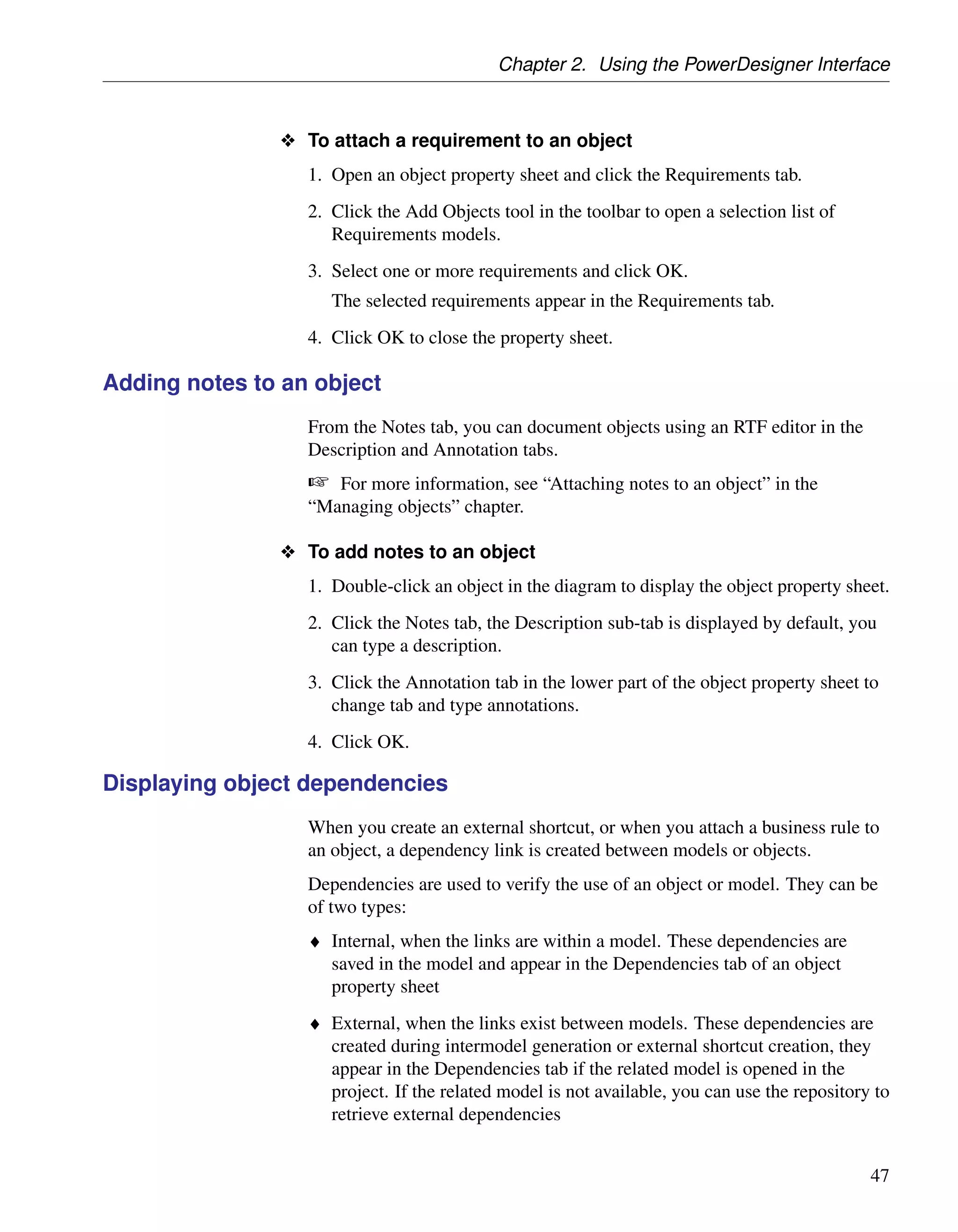 Chapter 2. Using the PowerDesigner Interface

❖ To attach a requirement to an object

1. Open an object property sheet and click the Requirements tab.

2. Click the Add Objects tool in the toolbar to open a selection list of Requirements models.

3. Select one or more requirements and click OK.

The selected requirements appear in the Requirements tab.

4. Click OK to close the property sheet.

Adding notes to an object

From the Notes tab, you can document objects using an RTF editor in the Description and Annotation tabs.

☞ For more information, see “Attaching notes to an object” in the “Managing objects” chapter.

❖ To add notes to an object

1. Double-click an object in the diagram to display the object property sheet.

2. Click the Notes tab, the Description sub-tab is displayed by default, you can type a description.

3. Click the Annotation tab in the lower part of the object property sheet to change tab and type annotations.

4. Click OK.

Displaying object dependencies

When you create an external shortcut, or when you attach a business rule to an object, a dependency link is created between models or objects.

Dependencies are used to verify the use of an object or model. They can be of two types:

♦ Internal, when the links are within a model. These dependencies are saved in the model and appear in the Dependencies tab of an object property sheet

♦ External, when the links exist between models. These dependencies are created during intermodel generation or external shortcut creation, they appear in the Dependencies tab if the related model is opened in the project. If the related model is not available, you can use the repository to retrieve external dependencies

47